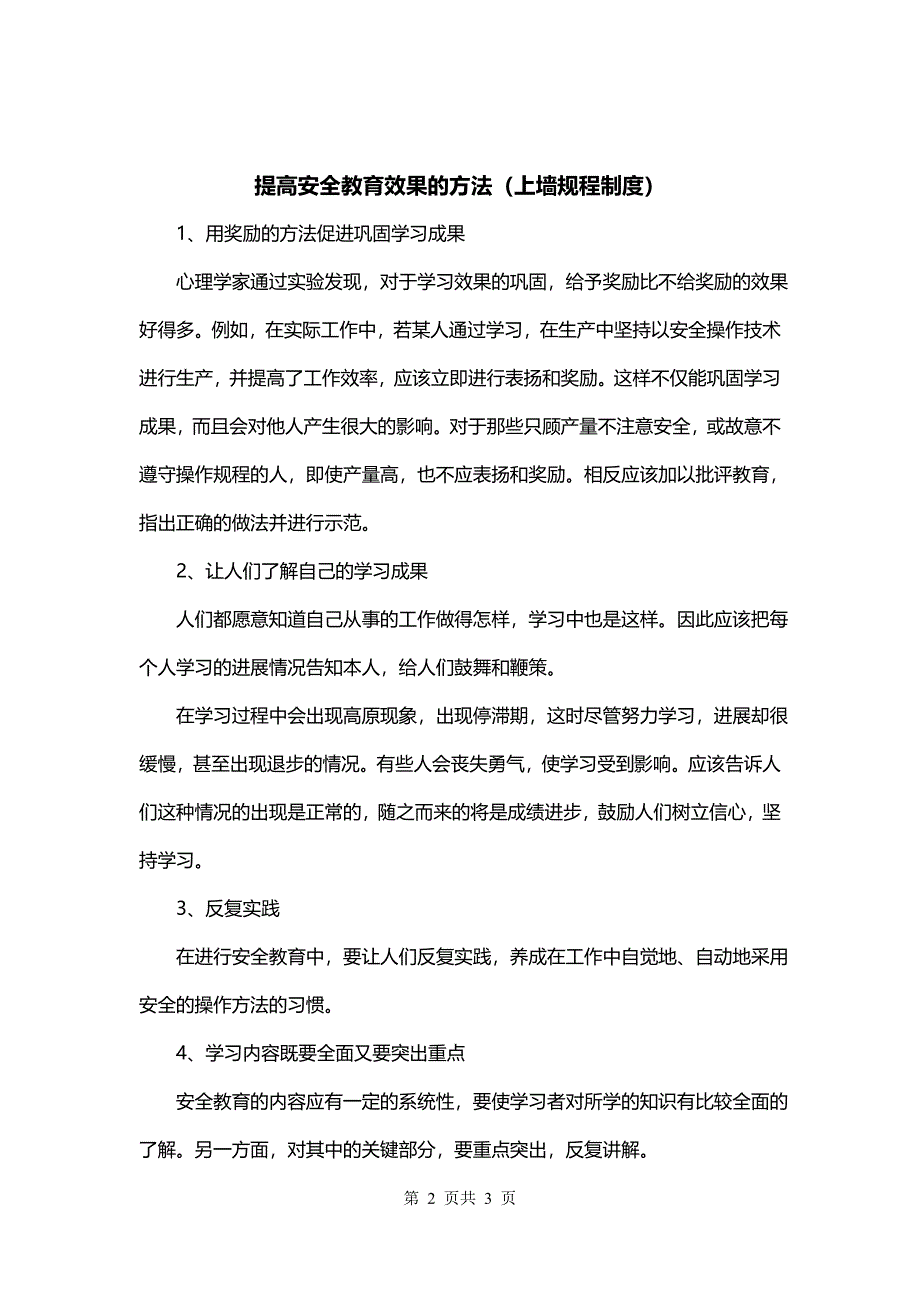 提高安全教育效果的方法（上墙规程制度）

1、用奖励的方法促进巩固学习成果

心理学家通过实验发现，对于学习效果的巩固，给予奖励比不给奖励的效果好得多。例如，在实际工作中，若某人通过学习，在生产中坚持以安全操作技术进行生产，并提高了工作效率，应该立即进行表扬和奖励。这样不仅能巩固学习成果，而且会对他人产生很大的影响。对于那些只顾产量不注意安全，或故意不遵守操作规程的人，即使产量高，也不应表扬和奖励。相反应该加以批评教育，指出正确的做法并进行示范。

2、让人们了解自己的学习成果

人们都愿意知道自己从事的工作做得怎样，学习中也是这样。因此应该把每个人学习的进展情况告知本人，给人们鼓舞和鞭策。

在学习过程中会出现高原现象，出现停滞期，这时尽管努力学习，进展却很缓慢，甚至出现退步的情况。有些人会丧失勇气，使学习受到影响。应该告诉人们这种情况的出现是正常的，随之而来的将是成绩进步，鼓励人们树立信心，坚持学习。

3、反复实践

在进行安全教育中，要让人们反复实践，养成在工作中自觉地、自动地采用安全的操作方法的习惯。

4、学习内容既要全面又要突出重点

安全教育的内容应有一定的系统性，要使学习者对所学的知识有比较全面的了解。另一方面，对其中的关键部分，要重点突出，反复讲解。

第 2 页共 3 页